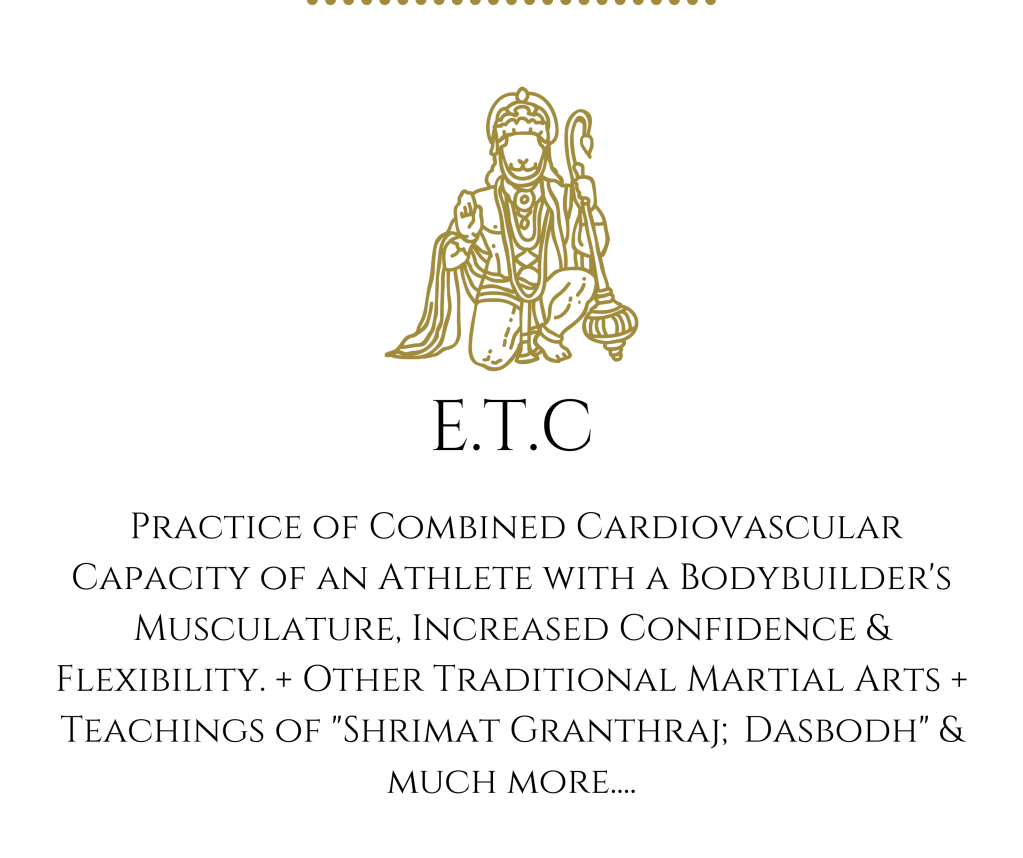 E.T.C

Practice of Combined Cardiovascular Capacity of an Athlete with a Bodybuilder's Musculature, Increased Confidence & Flexibility. + Other Traditional Martial Arts + Teachings of "Shrimat Granthraj; Dasbodh" & much more....